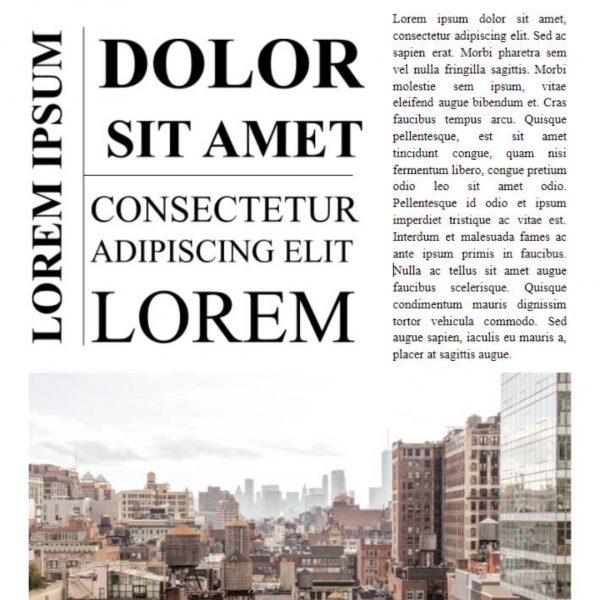 LOREM IPSUM

DOLOR
SIT AMET

CONSECTETUR
ADIPISCING ELIT
LOREM

Lorem ipsum dolor sit amet, consectetur adipiscing elit. Sed ac sapien erat. Morbi pharetra sem vel nulla fringilla sagittis. Morbi molestie sem ipsum, vitae eleifend augue bibendum et. Cras faucibus tempus arcu. Quisque pellentesque, est sit amet tincidunt congue, quam nisi fermentum libero, congue pretium odio leo sit amet odio. Pellentesque id odio et ipsum imperdiet tristique ac vitae est. Interdum et malesuada fames ac ante ipsum primis in faucibus. Nulla ac tellus sit amet augue faucibus scelerisque. Quisque condimentum mauris dignissim tortor vehicula commodo. Sed augue sapien, iaculis eu mauris a, placer at sagittis augue.